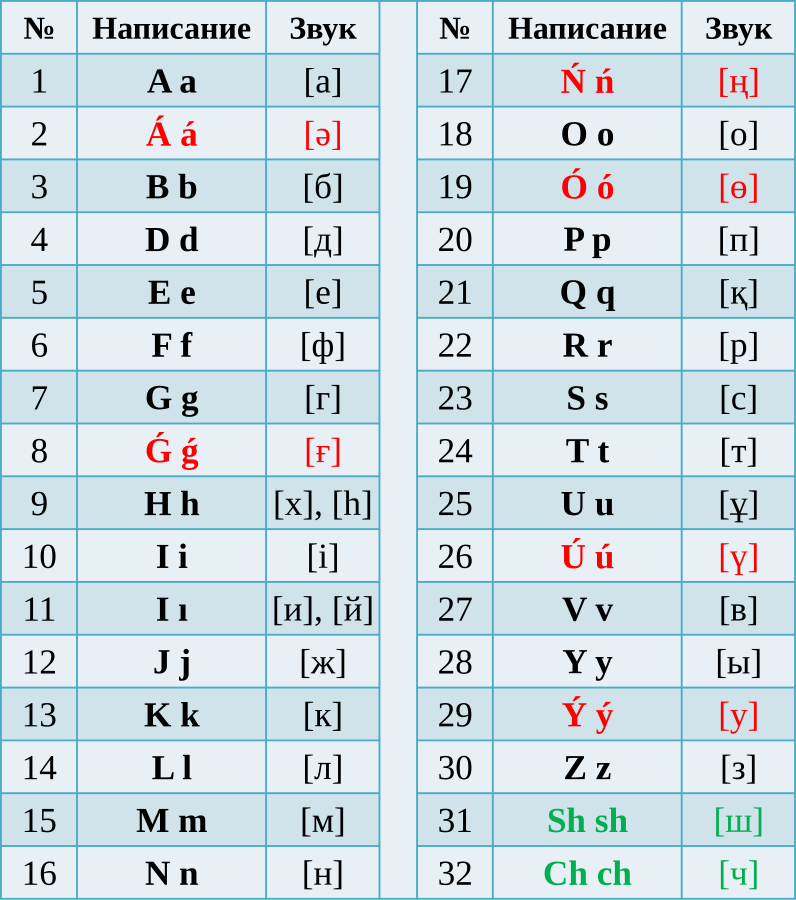 | № | Написание | Звук |
|---|---|---|
| 1 | A a | [а] |
| 2 | Á á | [ә] |
| 3 | B b | [б] |
| 4 | D d | [д] |
| 5 | E e | [е] |
| 6 | F f | [ф] |
| 7 | G g | [г] |
| 8 | Ǵ ǵ | [ғ] |
| 9 | H h | [х], [h] |
| 10 | I i | [і] |
| 11 | I ı | [и], [й] |
| 12 | J j | [ж] |
| 13 | K k | [к] |
| 14 | L l | [л] |
| 15 | M m | [м] |
| 16 | N n | [н] |

| № | Написание | Звук |
|---|---|---|
| 17 | Ń ń | [ң] |
| 18 | O o | [о] |
| 19 | Ó ó | [ө] |
| 20 | P p | [п] |
| 21 | Q q | [қ] |
| 22 | R r | [р] |
| 23 | S s | [с] |
| 24 | T t | [т] |
| 25 | U u | [ұ] |
| 26 | Ú ú | [ү] |
| 27 | V v | [в] |
| 28 | Y y | [ы] |
| 29 | Ý ý | [у] |
| 30 | Z z | [з] |
| 31 | Sh sh | [ш] |
| 32 | Ch ch | [ч] |